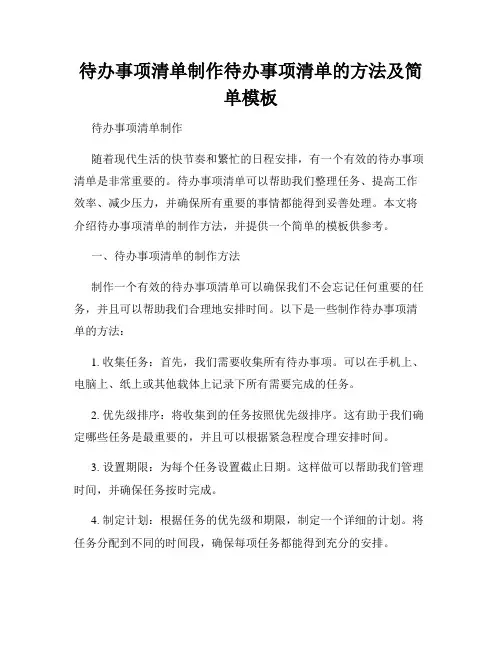 待办事项清单制作待办事项清单的方法及简单模板

待办事项清单制作

随着现代生活的快节奏和繁忙的日程安排，有一个有效的待办事项清单是非常重要的。待办事项清单可以帮助我们整理任务、提高工作效率、减少压力，并确保所有重要的事情都能得到妥善处理。本文将介绍待办事项清单的制作方法，并提供一个简单的模板供参考。

一、待办事项清单的制作方法

制作一个有效的待办事项清单可以确保我们不会忘记任何重要的任务，并且可以帮助我们合理地安排时间。以下是一些制作待办事项清单的方法：

1. 收集任务：首先，我们需要收集所有待办事项。可以在手机上、电脑上、纸上或其他载体上记录下所有需要完成的任务。

2. 优先级排序：将收集到的任务按照优先级排序。这有助于我们确定哪些任务是最重要的，并且可以根据紧急程度合理安排时间。

3. 设置期限：为每个任务设置截止日期。这样做可以帮助我们管理时间，并确保任务按时完成。

4. 制定计划：根据任务的优先级和期限，制定一个详细的计划。将任务分配到不同的时间段，确保每项任务都能得到充分的安排。